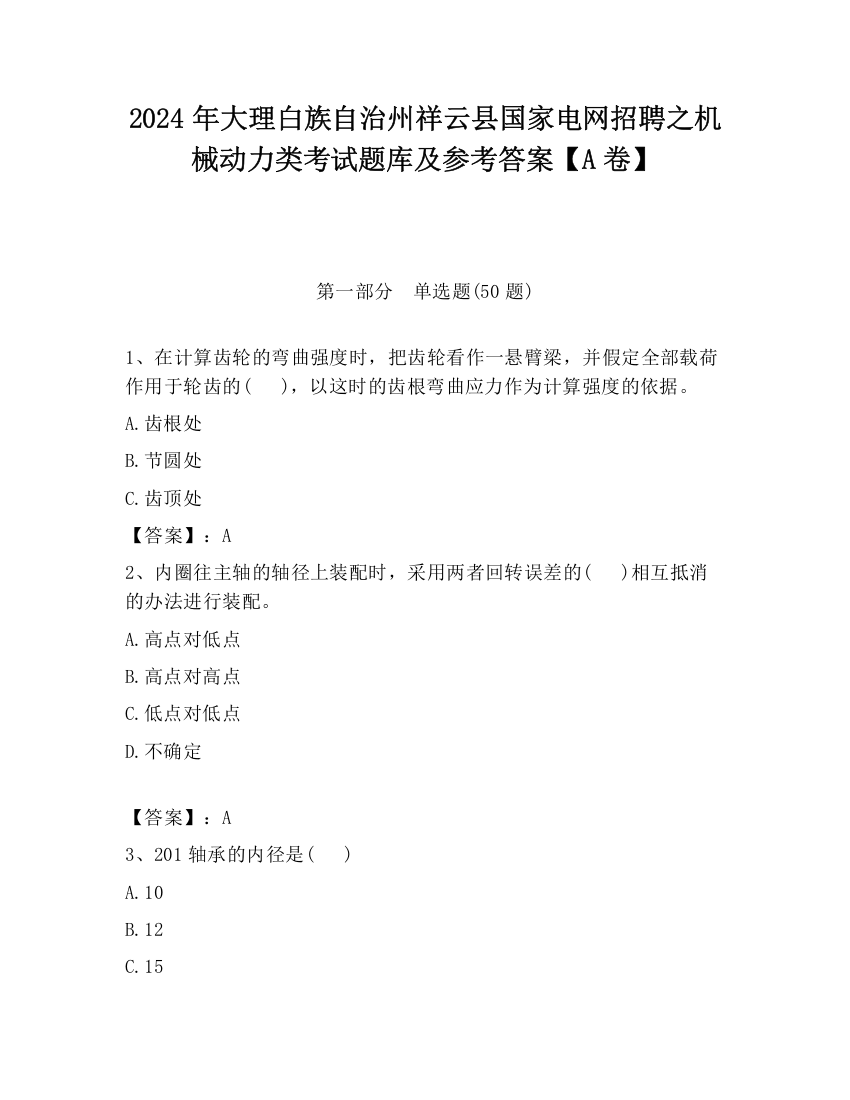 2024 年大理白族自治州祥云县国家电网招聘之机械动力类考试题库及参考答案【A 卷】

第一部分　单选题(50 题)

1、在计算齿轮的弯曲强度时，把齿轮看作一悬臂梁，并假定全部载荷作用于轮齿的(　　)，以这时的齿根弯曲应力作为计算强度的依据。

A.齿根处

B.节圆处

C.齿顶处

【答案】：A

2、内圈往主轴的轴径上装配时，采用两者回转误差的(　　)相互抵消的办法进行装配。

A.高点对低点

B.高点对高点

C.低点对低点

D.不确定

【答案】：A

3、201 轴承的内径是(　　)

A.10

B.12

C.15